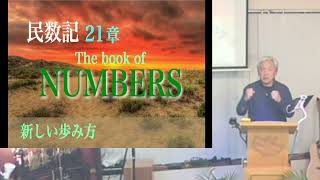 民数記 21章
The book of
NUMBERS
新しい歩み方